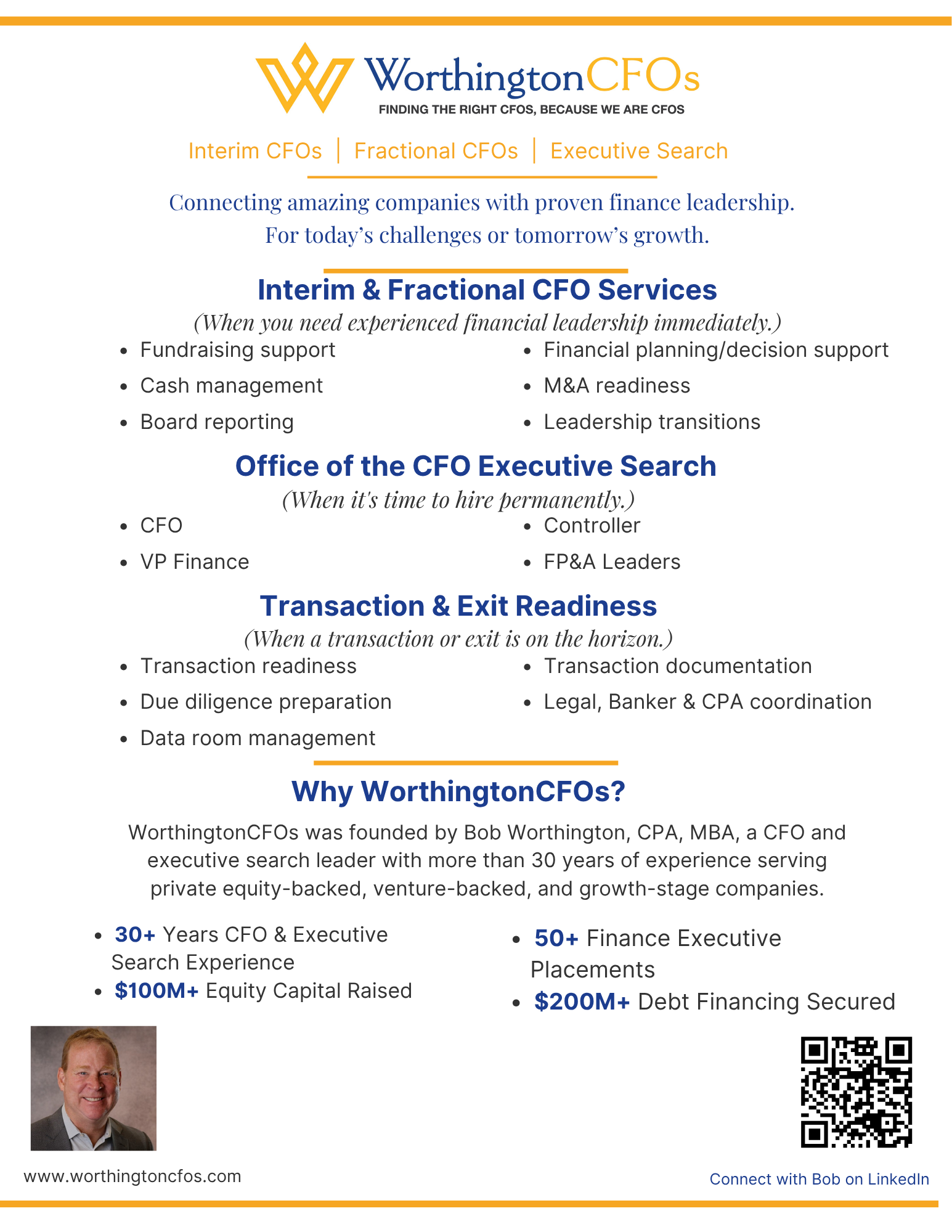 WorthingtonCFOs
FINDING THE RIGHT CFOS, BECAUSE WE ARE CFOS

Interim CFOs | Fractional CFOs | Executive Search

Connecting amazing companies with proven finance leadership.
For today's challenges or tomorrow's growth.

Interim & Fractional CFO Services
(When you need experienced financial leadership immediately.)

- Fundraising support
- Cash management
- Board reporting

- Financial planning/decision support
- M&A readiness
- Leadership transitions

Office of the CFO Executive Search
(When it's time to hire permanently.)

- CFO
- VP Finance

- Controller
- FP&A Leaders

Transaction & Exit Readiness
(When a transaction or exit is on the horizon.)

- Transaction readiness
- Due diligence preparation
- Data room management

- Transaction documentation
- Legal, Banker & CPA coordination

Why WorthingtonCFOs?

WorthingtonCFOs was founded by Bob Worthington, CPA, MBA, a CFO and executive search leader with more than 30 years of experience serving private equity-backed, venture-backed, and growth-stage companies.

- 30+ Years CFO & Executive Search Experience
- $100M+ Equity Capital Raised

- 50+ Finance Executive Placements
- $200M+ Debt Financing Secured

www.worthingtoncfos.com

Connect with Bob on LinkedIn